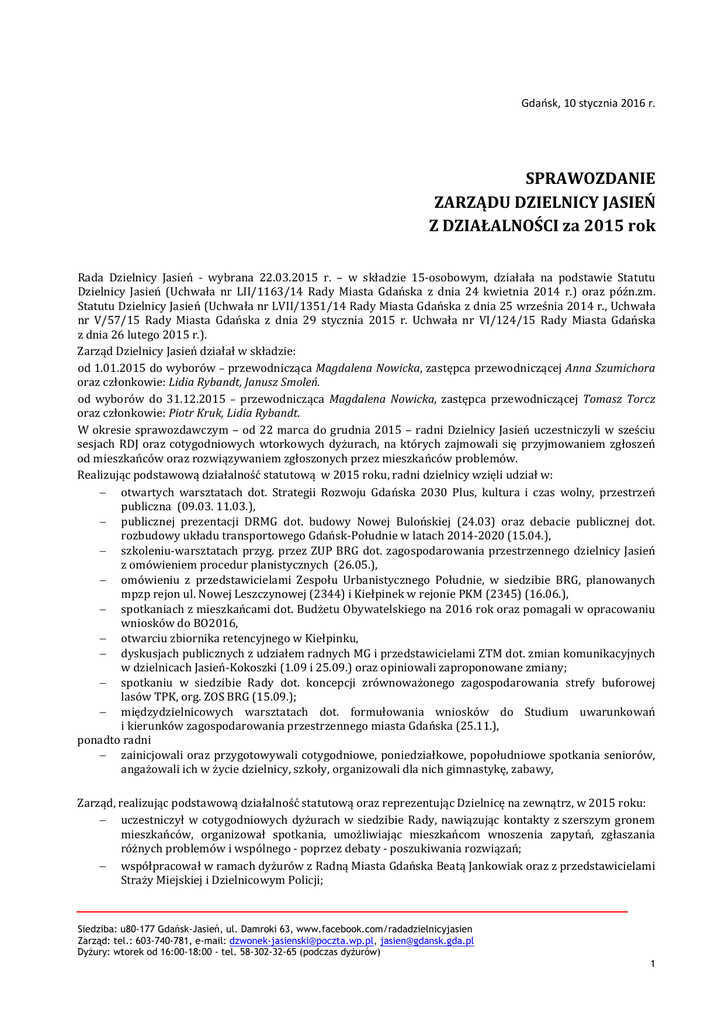 Gdańsk, 10 stycznia 2016 r.

SPRAWOZDANIE
ZARZĄDU DZIELNICY JASIEŃ
Z DZIAŁALNOŚCI za 2015 rok

Rada Dzielnicy Jasień - wybrana 22.03.2015 r. – w składzie 15-osobowym, działała na podstawie Statutu Dzielnicy Jasień (Uchwała nr LII/1163/14 Rady Miasta Gdańska z dnia 24 kwietnia 2014 r.) oraz późn.zm. Statutu Dzielnicy Jasień (Uchwała nr LVII/1351/14 Rady Miasta Gdańska z dnia 25 września 2014 r., Uchwała nr V/57/15 Rady Miasta Gdańska z dnia 29 stycznia 2015 r. Uchwała nr VI/124/15 Rady Miasta Gdańska z dnia 26 lutego 2015 r.).

Zarząd Dzielnicy Jasień działał w składzie:

od 1.01.2015 do wyborów – przewodnicząca Magdalena Nowicka, zastępca przewodniczącej Anna Szumichora oraz członkowie: Lidia Rybandt, Janusz Smoleń.

od wyborów do 31.12.2015 – przewodnicząca Magdalena Nowicka, zastępca przewodniczącej Tomasz Torcz oraz członkowie: Piotr Kruk, Lidia Rybandt.

W okresie sprawozdawczym – od 22 marca do grudnia 2015 – radni Dzielnicy Jasień uczestniczyli w sześciu sesjach RDJ oraz cotygodniowych wtorkowych dyżurach, na których zajmowali się przyjmowaniem zgłoszeń od mieszkańców oraz rozwiązywaniem zgłoszonych przez mieszkańców problemów.

Realizując podstawową działalność statutową w 2015 roku, radni dzielnicy wzięli udział w:

– otwartych warsztatach dot. Strategii Rozwoju Gdańska 2030 Plus, kultura i czas wolny, przestrzeń publiczna (09.03. 11.03.),
– publicznej prezentacji DRMG dot. budowy Nowej Bulońskiej (24.03) oraz debacie publicznej dot. rozbudowy układu transportowego Gdańsk-Południe w latach 2014-2020 (15.04.),
– szkoleniu-warsztatach przyg. przez ZUP BRG dot. zagospodarowania przestrzennego dzielnicy Jasień z omówieniem procedur planistycznych (26.05.),
– omówieniu z przedstawicielami Zespołu Urbanistycznego Południe, w siedzibie BRG, planowanych mpzp rejon ul. Nowej Leszczynowej (2344) i Kiełpinek w rejonie PKM (2345) (16.06.),
– spotkaniach z mieszkańcami dot. Budżetu Obywatelskiego na 2016 rok oraz pomagali w opracowaniu wniosków do BO2016,
– otwarciu zbiornika retencyjnego w Kiełpinku,
– dyskusjach publicznych z udziałem radnych MG i przedstawicielami ZTM dot. zmian komunikacyjnych w dzielnicach Jasień-Kokoszki (1.09 i 25.09.) oraz opiniowali zaproponowane zmiany;
– spotkaniu w siedzibie Rady dot. koncepcji zrównoważonego zagospodarowania strefy buforowej lasów TPK, org. ZOS BRG (15.09.);
– międzydzielnicowych warsztatach dot. formułowania wniosków do Studium uwarunkowań i kierunków zagospodarowania przestrzennego miasta Gdańska (25.11.),

ponadto radni
– zainicjowali oraz przygotowywali cotygodniowe, poniedziałkowe, popołudniowe spotkania seniorów, angażowali ich w życie dzielnicy, szkoły, organizowali dla nich gimnastykę, zabawy,

Zarząd, realizując podstawową działalność statutową oraz reprezentując Dzielnicę na zewnątrz, w 2015 roku:
– uczestniczył w cotygodniowych dyżurach w siedzibie Rady, nawiązując kontakty z szerszym gronem mieszkańców, organizował spotkania, umożliwiając mieszkańcom wnoszenia zapytań, zgłaszania różnych problemów i wspólnego - poprzez debaty - poszukiwania rozwiązań;
– współpracował w ramach dyżurów z Radną Miasta Gdańska Beatą Jankowiak oraz z przedstawicielami Straży Miejskiej i Dzielnicowym Policji;

Siedziba: u80-177 Gdańsk-Jasień, ul. Damroki 63, www.facebook.com/radadzielnicyjasien
Zarząd: tel.: 603-740-781, e-mail: dzwonek-jasienski@poczta.wp.pl, jasien@gdansk.gda.pl
Dyżury: wtorek od 16:00-18:00 - tel. 58-302-32-65 (podczas dyżurów)

1